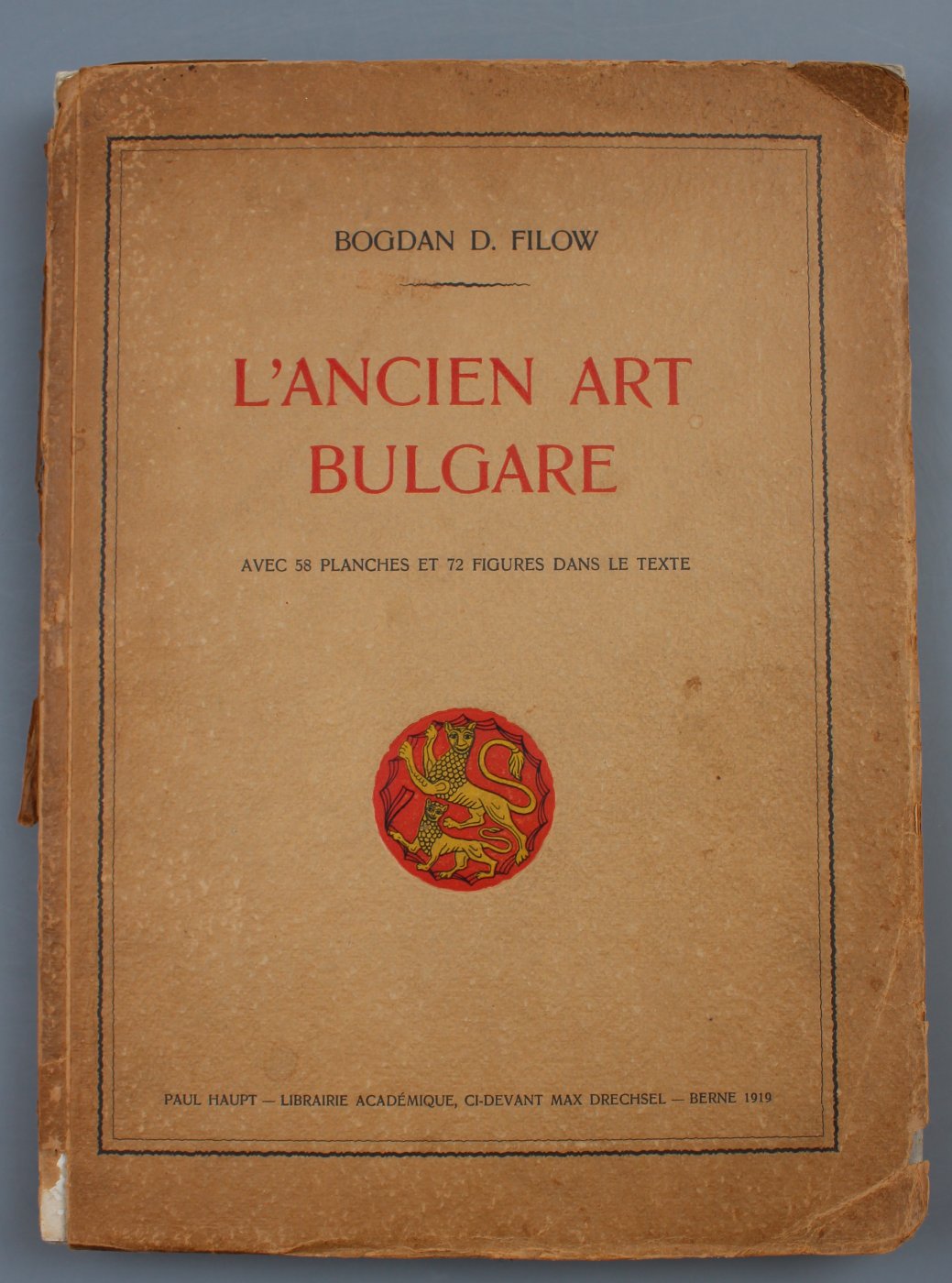 BOGDAN D. FILOW

L'ANCIEN ART BULGARE

AVEC 58 PLANCHES ET 72 FIGURES DANS LE TEXTE

PAUL HAUPT — LIBRAIRIE ACADÉMIQUE, CI-DEVANT MAX DRECHSEL — BERNE 1919